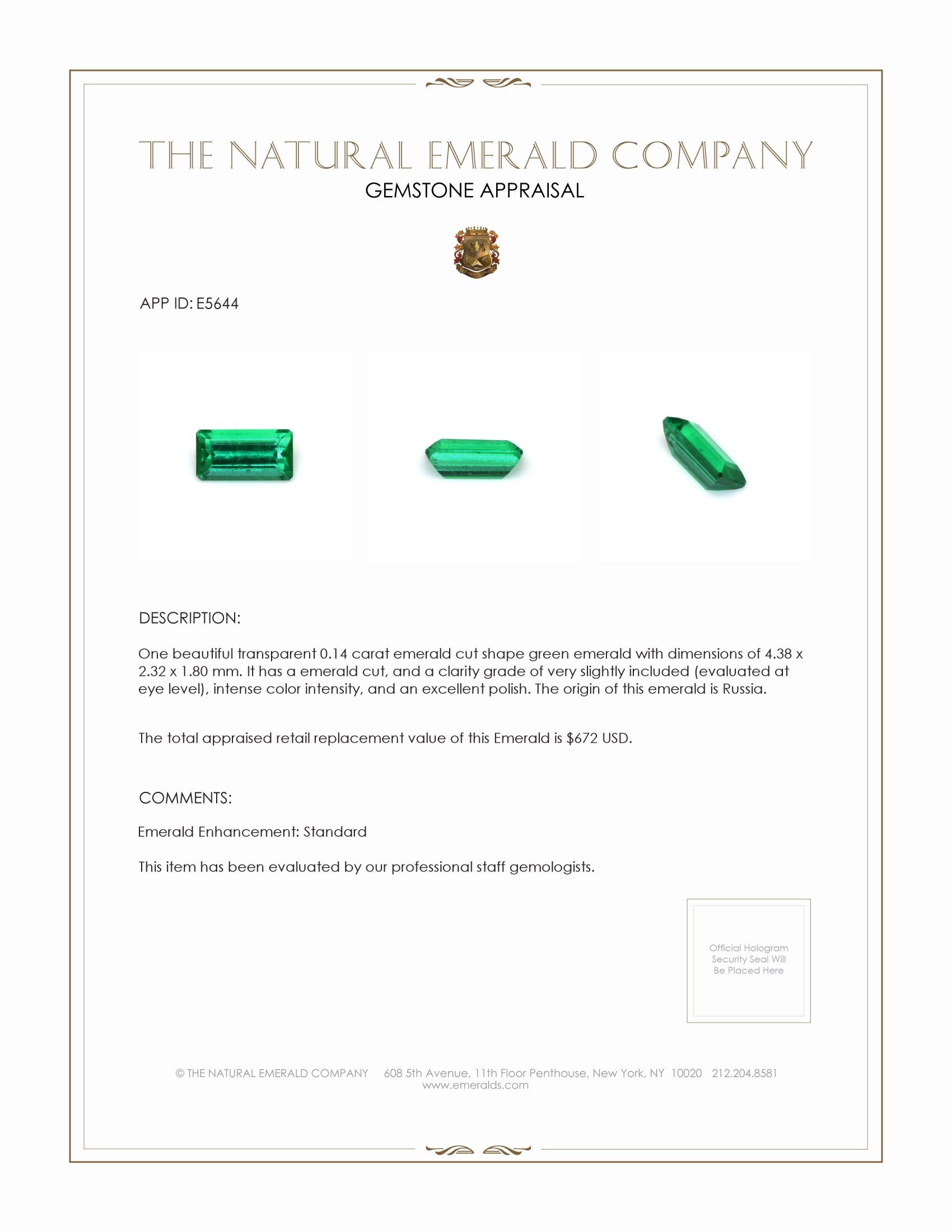 THE NATURAL EMERALD COMPANY
GEMSTONE APPRAISAL

APP ID: E5644

DESCRIPTION:

One beautiful transparent 0.14 carat emerald cut shape green emerald with dimensions of 4.38 x 2.32 x 1.80 mm. It has a emerald cut, and a clarity grade of very slightly included (evaluated at eye level), intense color intensity, and an excellent polish. The origin of this emerald is Russia.

The total appraised retail replacement value of this Emerald is $672 USD.

COMMENTS:

Emerald Enhancement: Standard

This item has been evaluated by our professional staff gemologists.

Official Hologram Security Seal Will Be Placed Here

© THE NATURAL EMERALD COMPANY 608 5th Avenue, 11th Floor Penthouse, New York, NY 10020 212.204.8581
www.emeralds.com